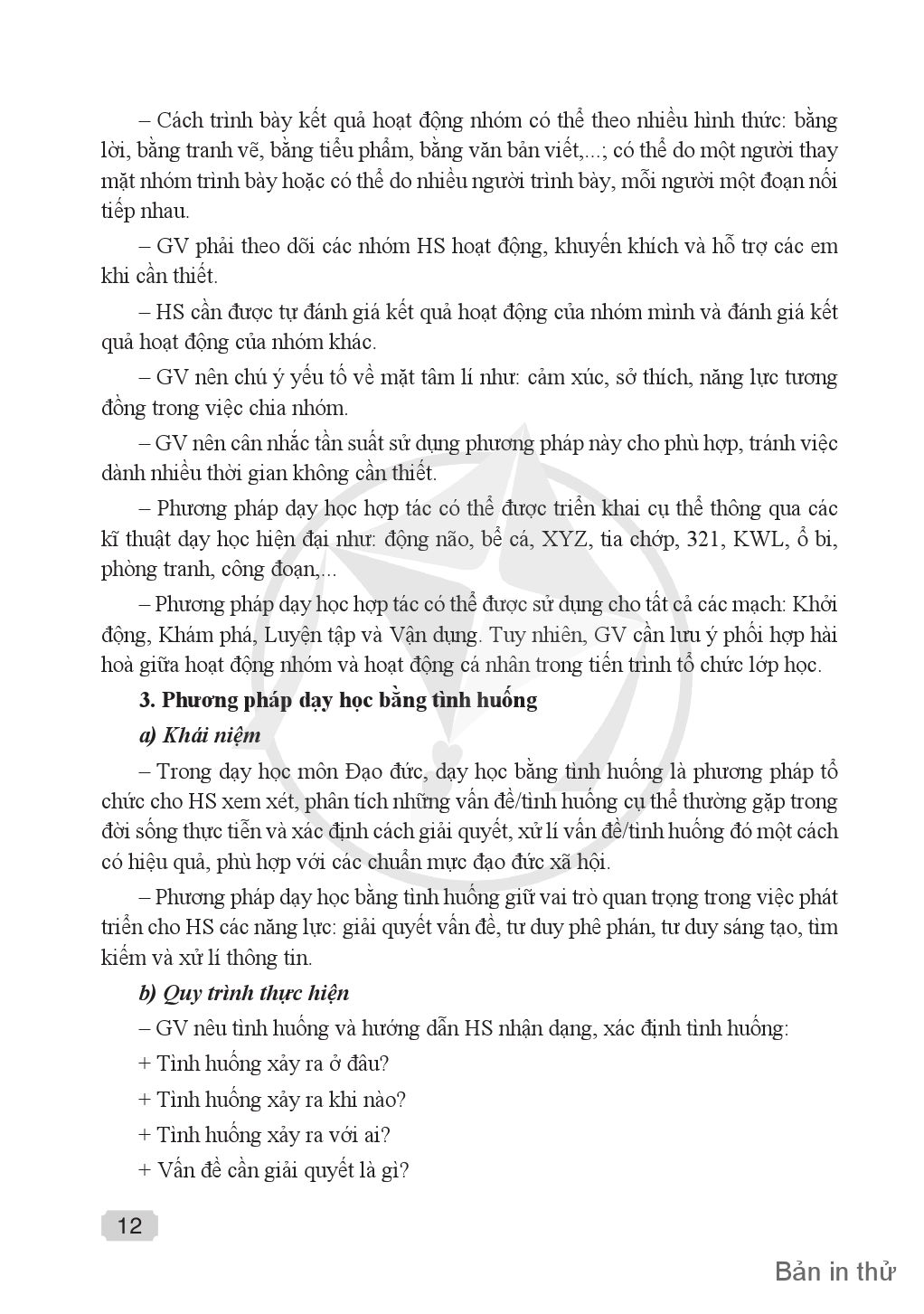 – Cách trình bày kết quả hoạt động nhóm có thể theo nhiều hình thức: bằng lời, bằng tranh vẽ, bằng tiểu phẩm, bằng văn bản viết,...; có thể do một người thay mặt nhóm trình bày hoặc có thể do nhiều người trình bày, mỗi người một đoạn nối tiếp nhau.

– GV phải theo dõi các nhóm HS hoạt động, khuyến khích và hỗ trợ các em khi cần thiết.

– HS cần được tự đánh giá kết quả hoạt động của nhóm mình và đánh giá kết quả hoạt động của nhóm khác.

– GV nên chú ý yếu tố về mặt tâm lí như: cảm xúc, sở thích, năng lực tương đồng trong việc chia nhóm.

– GV nên cân nhắc tần suất sử dụng phương pháp này cho phù hợp, tránh việc dành nhiều thời gian không cần thiết.

– Phương pháp dạy học hợp tác có thể được triển khai cụ thể thông qua các kĩ thuật dạy học hiện đại như: động não, bể cá, XYZ, tia chớp, 321, KWL, ổ bi, phòng tranh, công đoạn,...

– Phương pháp dạy học hợp tác có thể được sử dụng cho tất cả các mạch: Khởi động, Khám phá, Luyện tập và Vận dụng. Tuy nhiên, GV cần lưu ý phối hợp hài hoà giữa hoạt động nhóm và hoạt động cá nhân trong tiến trình tổ chức lớp học.

3. Phương pháp dạy học bằng tình huống

a) Khái niệm

– Trong dạy học môn Đạo đức, dạy học bằng tình huống là phương pháp tổ chức cho HS xem xét, phân tích những vấn đề/tình huống cụ thể thường gặp trong đời sống thực tiễn và xác định cách giải quyết, xử lí vấn đề/tình huống đó một cách có hiệu quả, phù hợp với các chuẩn mực đạo đức xã hội.

– Phương pháp dạy học bằng tình huống giữ vai trò quan trọng trong việc phát triển cho HS các năng lực: giải quyết vấn đề, tư duy phê phán, tư duy sáng tạo, tìm kiếm và xử lí thông tin.

b) Quy trình thực hiện

– GV nêu tình huống và hướng dẫn HS nhận dạng, xác định tình huống:

+ Tình huống xảy ra ở đâu?

+ Tình huống xảy ra khi nào?

+ Tình huống xảy ra với ai?

+ Vấn đề cần giải quyết là gì?

12

Bản in thử